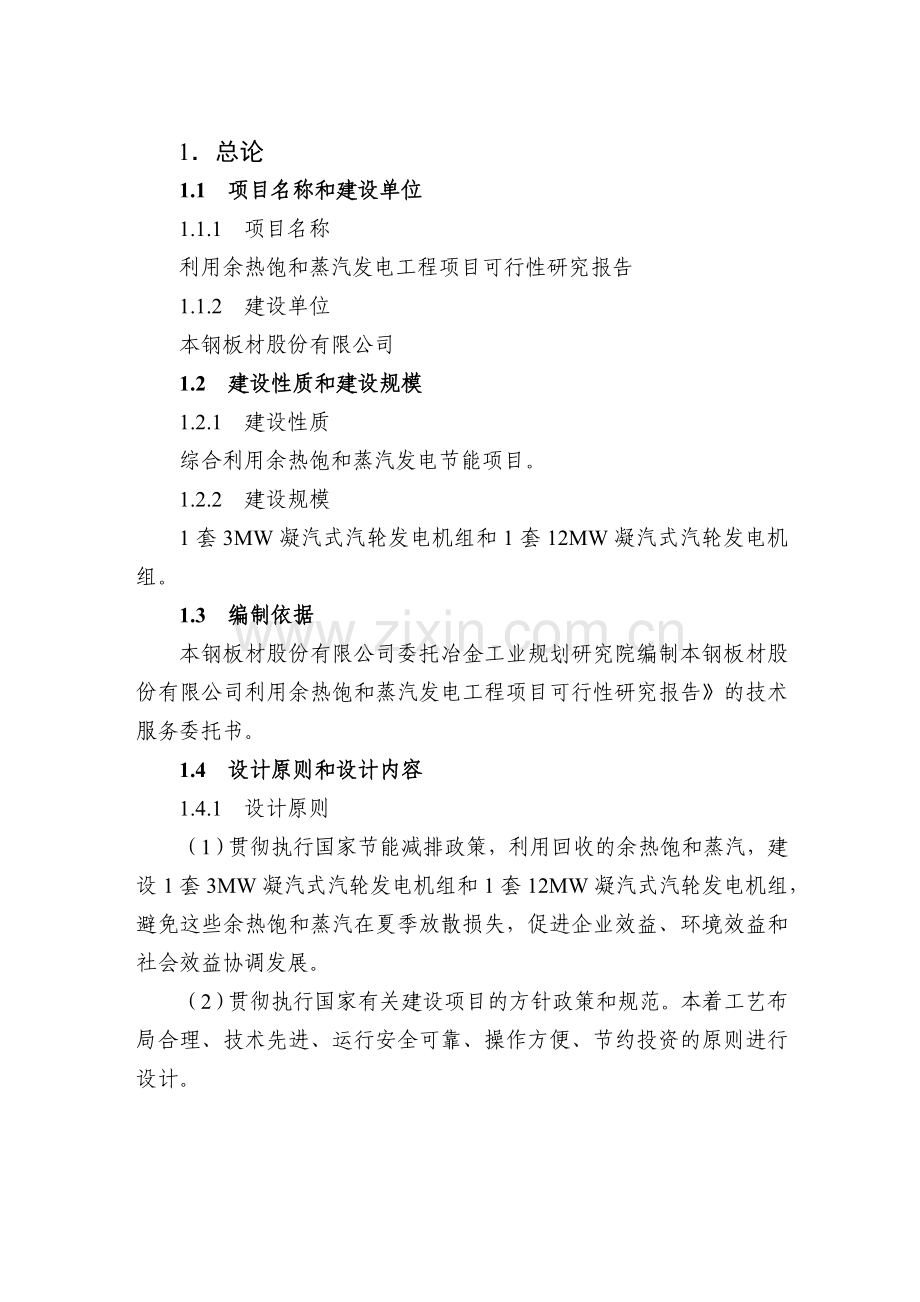 1．总论

1.1 项目名称和建设单位

1.1.1 项目名称

利用余热饱和蒸汽发电工程项目可行性研究报告

1.1.2 建设单位

本钢板材股份有限公司

1.2 建设性质和建设规模

1.2.1 建设性质

综合利用余热饱和蒸汽发电节能项目。

1.2.2 建设规模

1套3MW凝汽式汽轮发电机组和1套12MW凝汽式汽轮发电机组。

1.3 编制依据

本钢板材股份有限公司委托冶金工业规划研究院编制本钢板材股份有限公司利用余热饱和蒸汽发电工程项目可行性研究报告》的技术服务委托书。

1.4 设计原则和设计内容

1.4.1 设计原则

（1）贯彻执行国家节能减排政策，利用回收的余热饱和蒸汽，建设1套3MW凝汽式汽轮发电机组和1套12MW凝汽式汽轮发电机组，避免这些余热饱和蒸汽在夏季放散损失，促进企业效益、环境效益和社会效益协调发展。

（2）贯彻执行国家有关建设项目的方针政策和规范。本着工艺布局合理、技术先进、运行安全可靠、操作方便、节约投资的原则进行设计。

www.zixin.com.cn